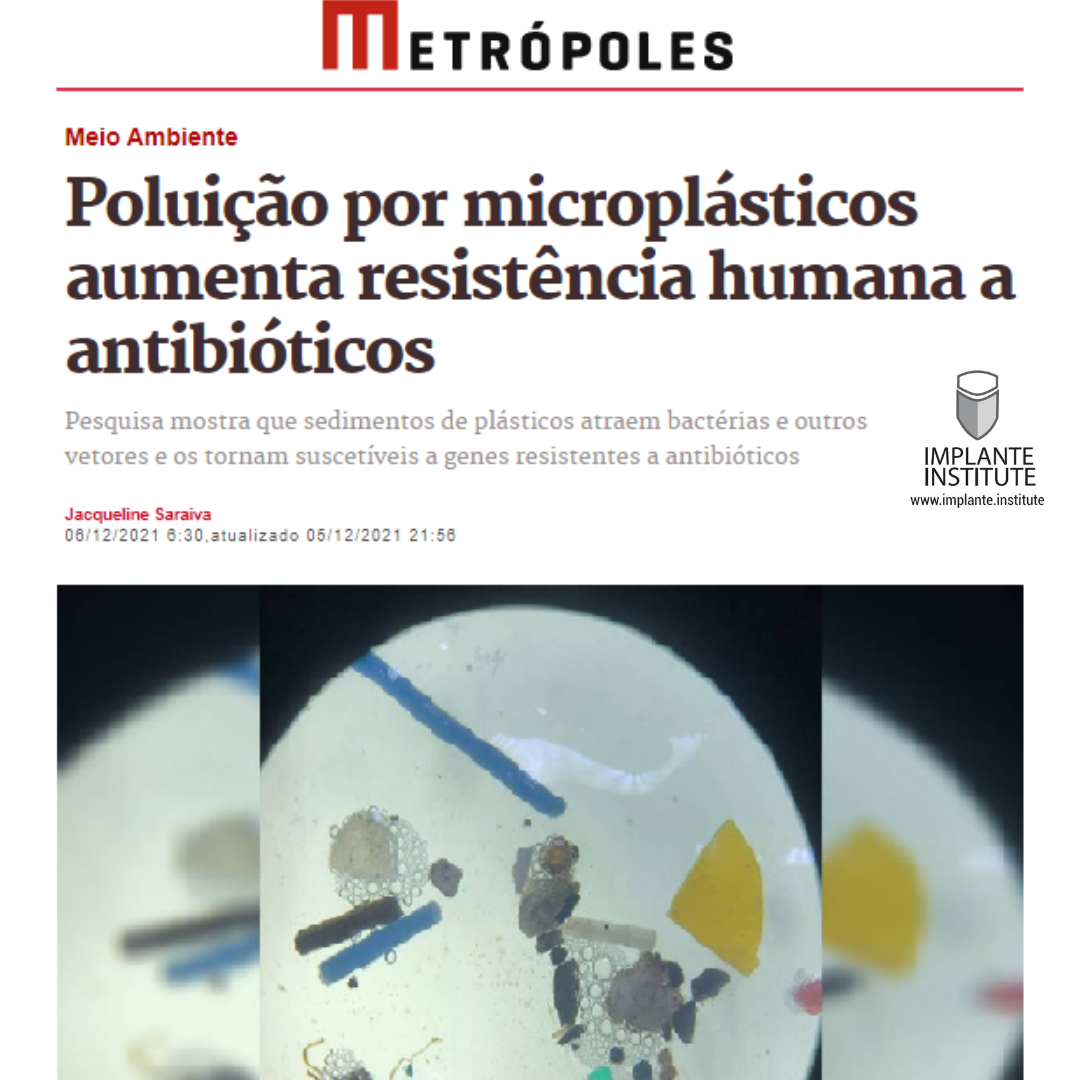 METRÓPOLES

Meio Ambiente

Poluição por microplásticos aumenta resistência humana a antibióticos

Pesquisa mostra que sedimentos de plásticos atraem bactérias e outros vetores e os tornam suscetíveis a genes resistentes a antibióticos

IMPLANTE INSTITUTE
www.implante.institute

Jacqueline Saraiva
06/12/2021 6:30,atualizado 05/12/2021 21:56